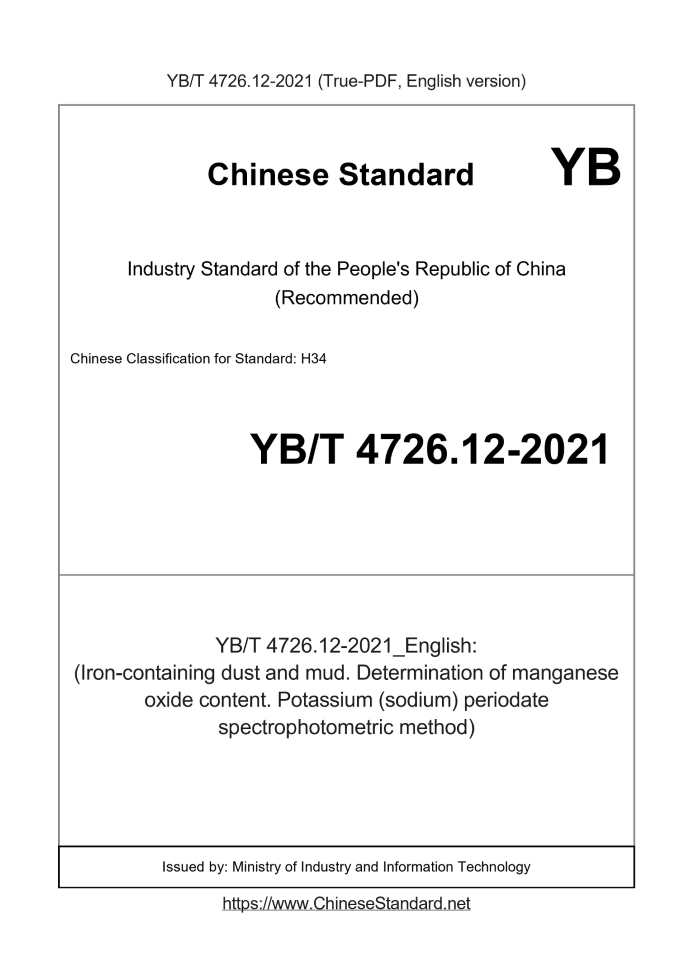 YB/T 4726.12-2021 (True-PDF, English version)

Chinese Standard YB

Industry Standard of the People's Republic of China (Recommended)

Chinese Classification for Standard: H34

YB/T 4726.12-2021

YB/T 4726.12-2021_English: (Iron-containing dust and mud. Determination of manganese oxide content. Potassium (sodium) periodate spectrophotometric method)

Issued by: Ministry of Industry and Information Technology

https://www.ChineseStandard.net